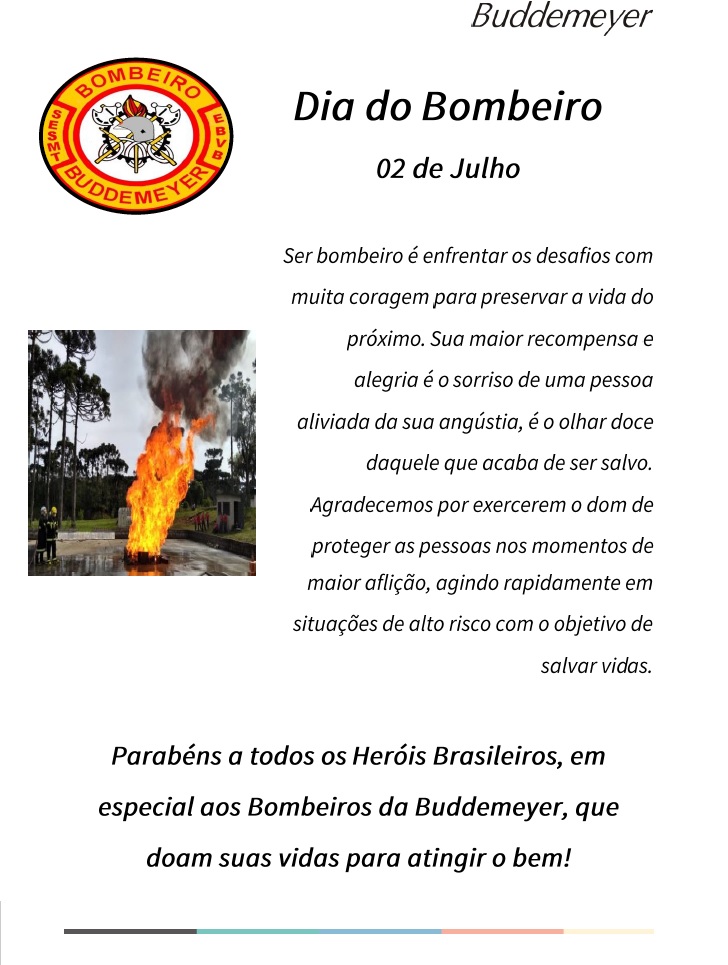 Buddemeyer

BOMBEIRO
SESMT
EBVB
BUDDEMEYER

Dia do Bombeiro

02 de Julho

Ser bombeiro é enfrentar os desafios com muita coragem para preservar a vida do próximo. Sua maior recompensa e alegria é o sorriso de uma pessoa aliviada da sua angústia, é o olhar doce daquele que acaba de ser salvo. Agradecemos por exercerem o dom de proteger as pessoas nos momentos de maior aflição, agindo rapidamente em situações de alto risco com o objetivo de salvar vidas.

Parabéns a todos os Heróis Brasileiros, em especial aos Bombeiros da Buddemeyer, que doam suas vidas para atingir o bem!